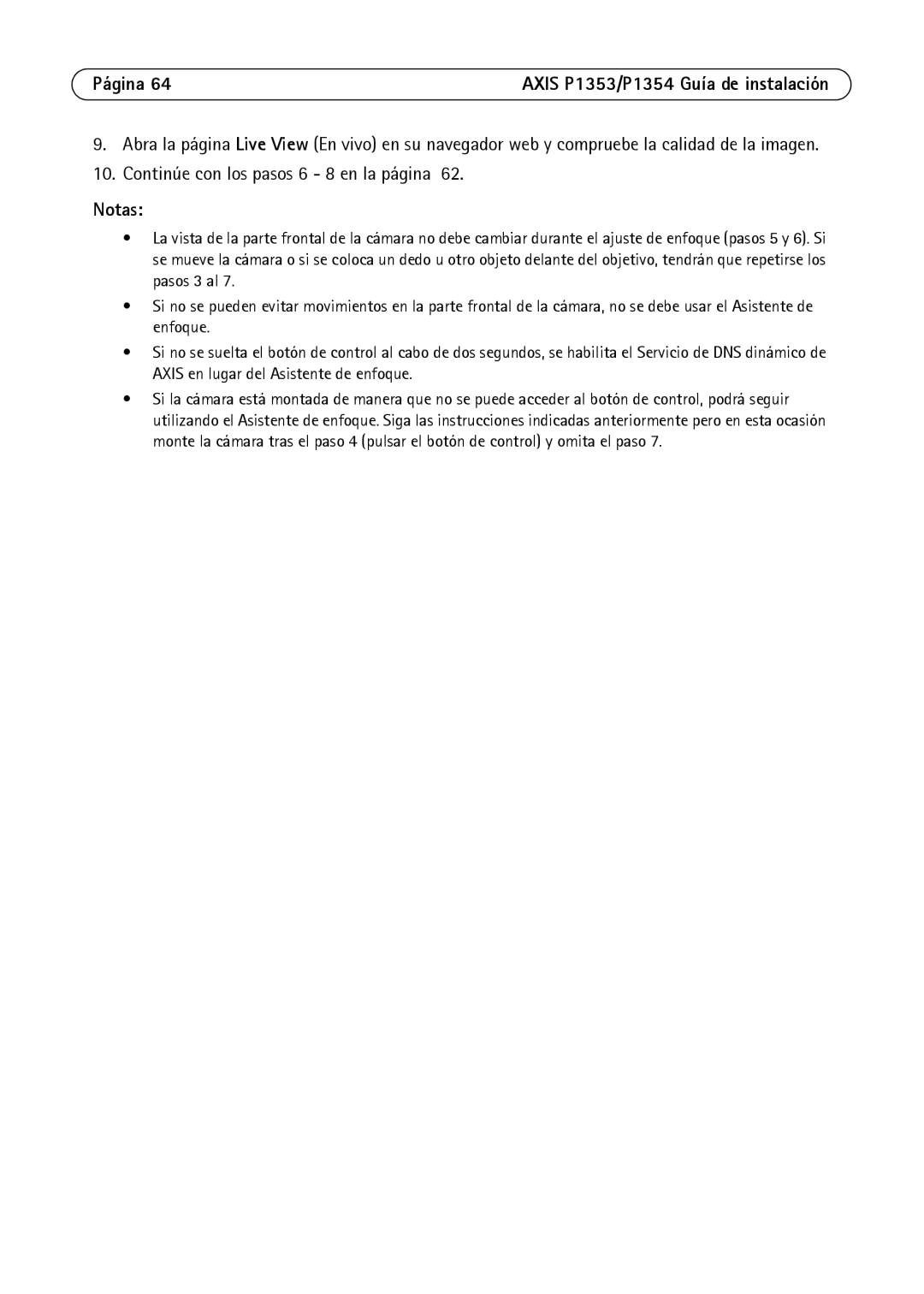 Página 64 AXIS P1353/P1354 Guía de instalación

9. Abra la página Live View (En vivo) en su navegador web y compruebe la calidad de la imagen.

10. Continúe con los pasos 6 - 8 en la página 62.

Notas:

• La vista de la parte frontal de la cámara no debe cambiar durante el ajuste de enfoque (pasos 5 y 6). Si se mueve la cámara o si se coloca un dedo u otro objeto delante del objetivo, tendrán que repetirse los pasos 3 al 7.

• Si no se pueden evitar movimientos en la parte frontal de la cámara, no se debe usar el Asistente de enfoque.

• Si no se suelta el botón de control al cabo de dos segundos, se habilita el Servicio de DNS dinámico de AXIS en lugar del Asistente de enfoque.

• Si la cámara está montada de manera que no se puede acceder al botón de control, podrá seguir utilizando el Asistente de enfoque. Siga las instrucciones indicadas anteriormente pero en esta ocasión monte la cámara tras el paso 4 (pulsar el botón de control) y omita el paso 7.